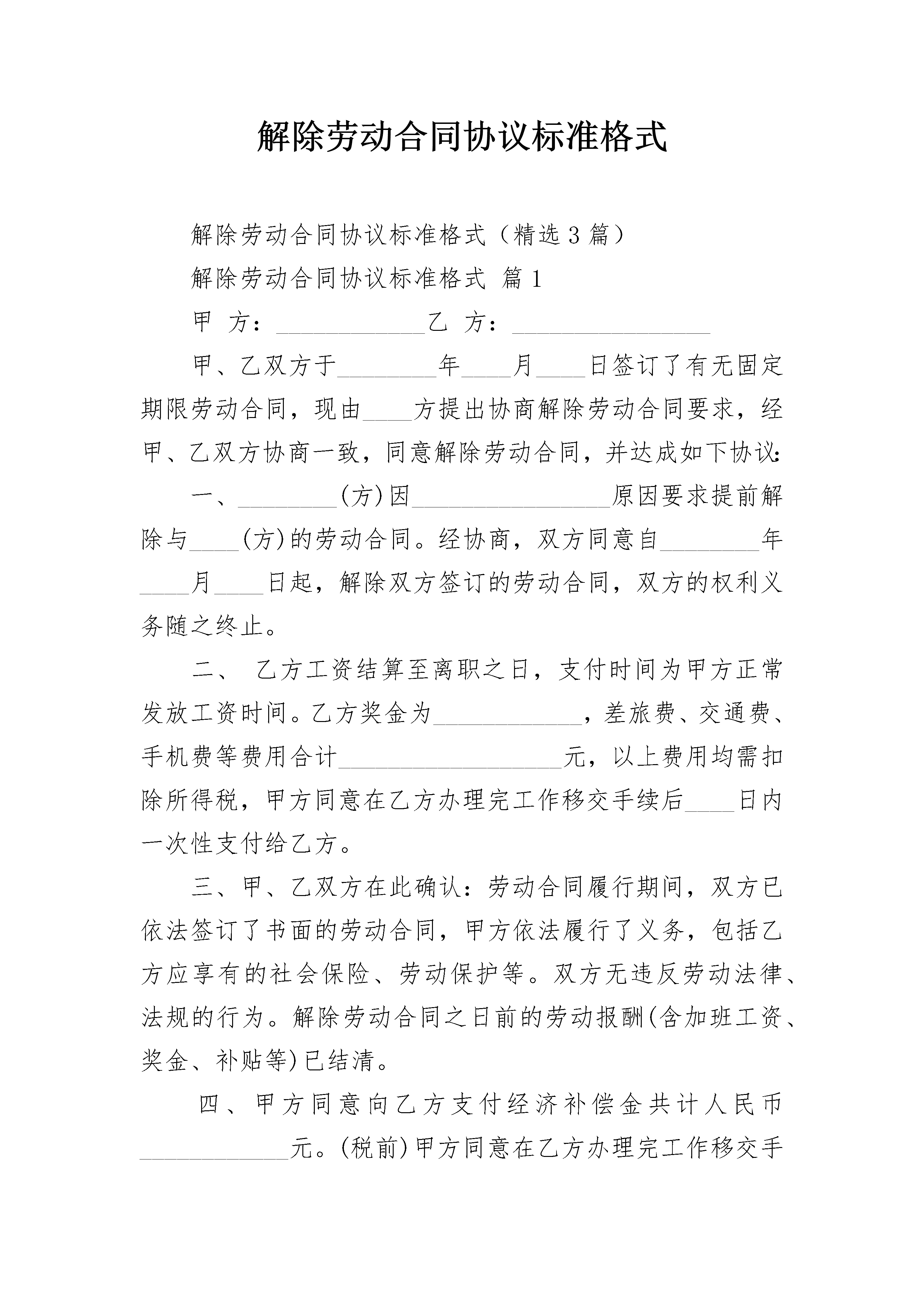 解除劳动合同协议标准格式

解除劳动合同协议标准格式（精选3篇）

解除劳动合同协议标准格式 篇1

甲 方：____________乙 方：________________

甲、乙双方于________年____月____日签订了有无固定期限劳动合同，现由____方提出协商解除劳动合同要求，经甲、乙双方协商一致，同意解除劳动合同，并达成如下协议：

一、________(方)因________________原因要求提前解除与____(方)的劳动合同。经协商，双方同意自________年____月____日起，解除双方签订的劳动合同，双方的权利义务随之终止。

二、 乙方工资结算至离职之日，支付时间为甲方正常发放工资时间。乙方奖金为____________，差旅费、交通费、手机费等费用合计__________________元，以上费用均需扣除所得税，甲方同意在乙方办理完工作移交手续后____日内一次性支付给乙方。

三、甲、乙双方在此确认：劳动合同履行期间，双方已依法签订了书面的劳动合同，甲方依法履行了义务，包括乙方应享有的社会保险、劳动保护等。双方无违反劳动法律、法规的行为。解除劳动合同之日前的劳动报酬(含加班工资、奖金、补贴等)已结清。

四、甲方同意向乙方支付经济补偿金共计人民币____________元。(税前)甲方同意在乙方办理完工作移交手